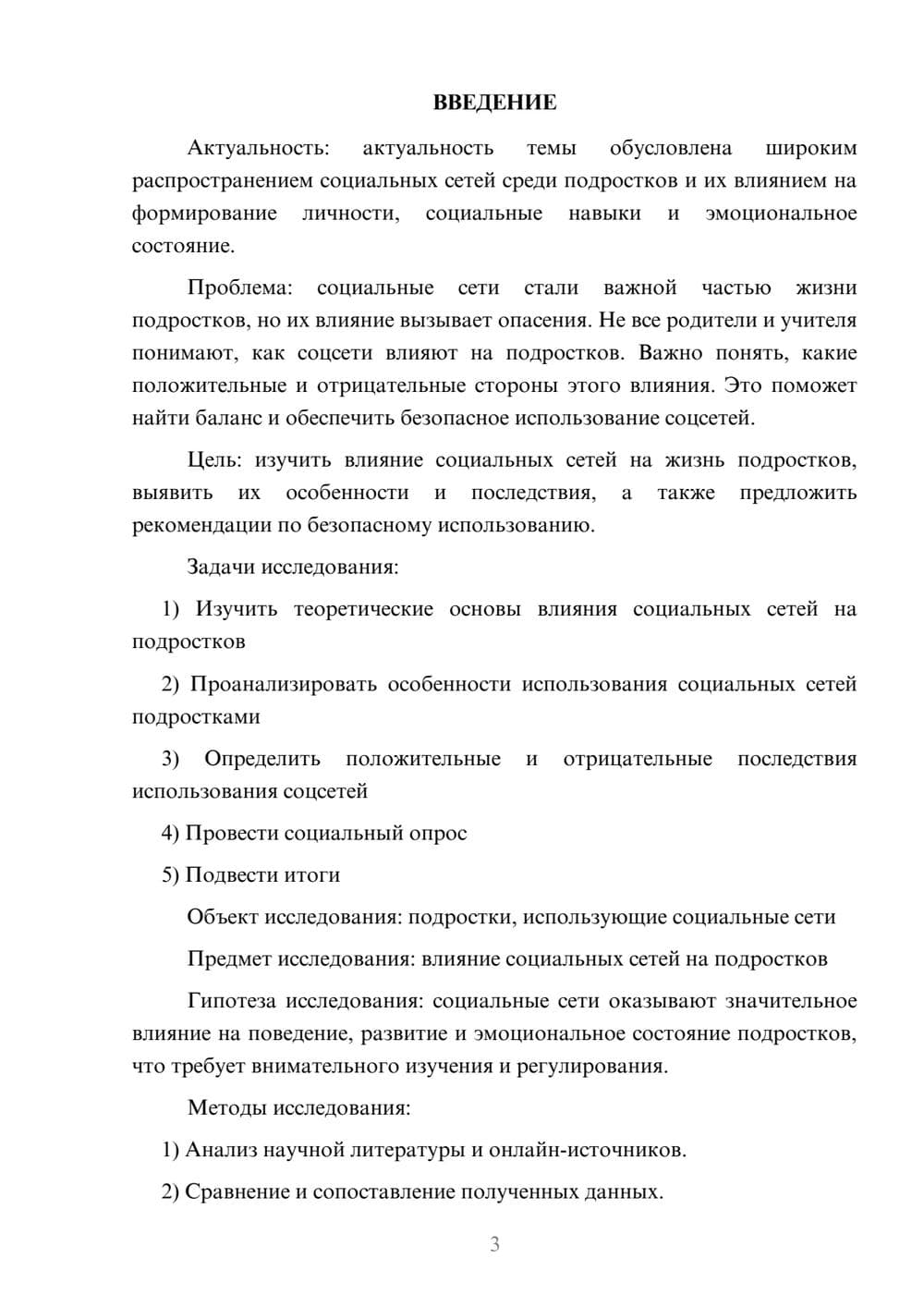 ВВЕДЕНИЕ

Актуальность: актуальность темы обусловлена широким распространением социальных сетей среди подростков и их влиянием на формирование личности, социальные навыки и эмоциональное состояние.

Проблема: социальные сети стали важной частью жизни подростков, но их влияние вызывает опасения. Не все родители и учителя понимают, как соцсети влияют на подростков. Важно понять, какие положительные и отрицательные стороны этого влияния. Это поможет найти баланс и обеспечить безопасное использование соцсетей.

Цель: изучить влияние социальных сетей на жизнь подростков, выявить их особенности и последствия, а также предложить рекомендации по безопасному использованию.

Задачи исследования:

1) Изучить теоретические основы влияния социальных сетей на подростков

2) Проанализировать особенности использования социальных сетей подростками

3) Определить положительные и отрицательные последствия использования соцсетей

4) Провести социальный опрос

5) Подвести итоги

Объект исследования: подростки, использующие социальные сети

Предмет исследования: влияние социальных сетей на подростков

Гипотеза исследования: социальные сети оказывают значительное влияние на поведение, развитие и эмоциональное состояние подростков, что требует внимательного изучения и регулирования.

Методы исследования:

1) Анализ научной литературы и онлайн-источников.

2) Сравнение и сопоставление полученных данных.

3